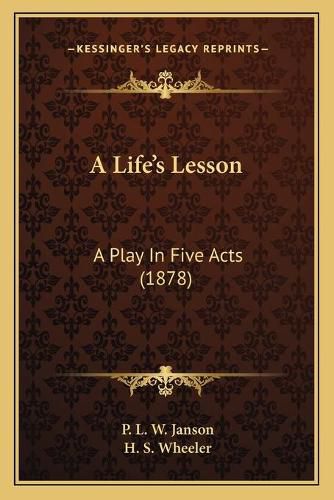 —KESSINGER'S LEGACY REPRINTS—

A Life's Lesson

A Play In Five Acts
(1878)

P. L. W. Janson
H. S. Wheeler